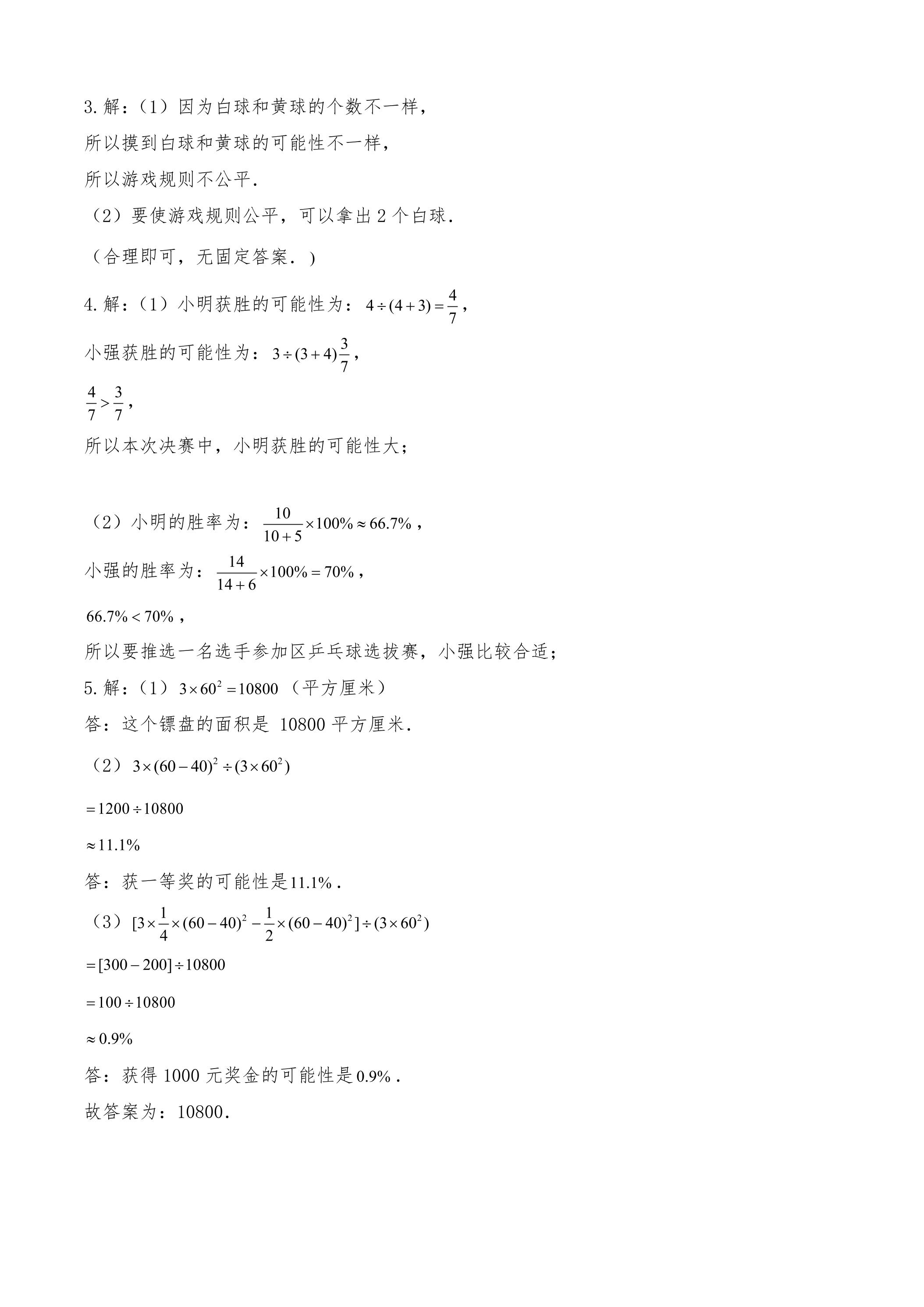 3.解：(1）因为白球和黄球的个数不一样，

所以摸到白球和黄球的可能性不一样，

所以游戏规则不公平.

（2）要使游戏规则公平，可以拿出2个白球.

（合理即可，无固定答案.）

4.解：(1）小明获胜的可能性为：$4\div(4+3)=\frac{4}{7}$，

小强获胜的可能性为：$3\div(3+4)\frac{3}{7}$，

$\frac{4}{7}>\frac{3}{7}$，

所以本次决赛中，小明获胜的可能性大；

（2）小明的胜率为：$\frac{10}{10+5}\times100\%\approx66.7\%$，

小强的胜率为：$\frac{14}{14+6}\times100\%=70\%$，

$66.7\%<70\%$，

所以要推选一名选手参加区乒乓球选拔赛，小强比较合适；

5.解：(1）$3\times60^2=10800$（平方厘米）

答：这个镖盘的面积是10800平方厘米.

（2）$3\times(60-40)^2\div(3\times60^2)$

$=1200\div10800$

$\approx11.1\%$

答：获一等奖的可能性是$11.1\%$.

（3）$[3\times\frac{1}{4}\times(60-40)^2-\frac{1}{2}\times(60-40)^2]\div(3\times60^2)$

$=[300-200]\div10800$

$=100\div10800$

$\approx0.9\%$

答：获得1000元奖金的可能性是$0.9\%$.

故答案为：10800.